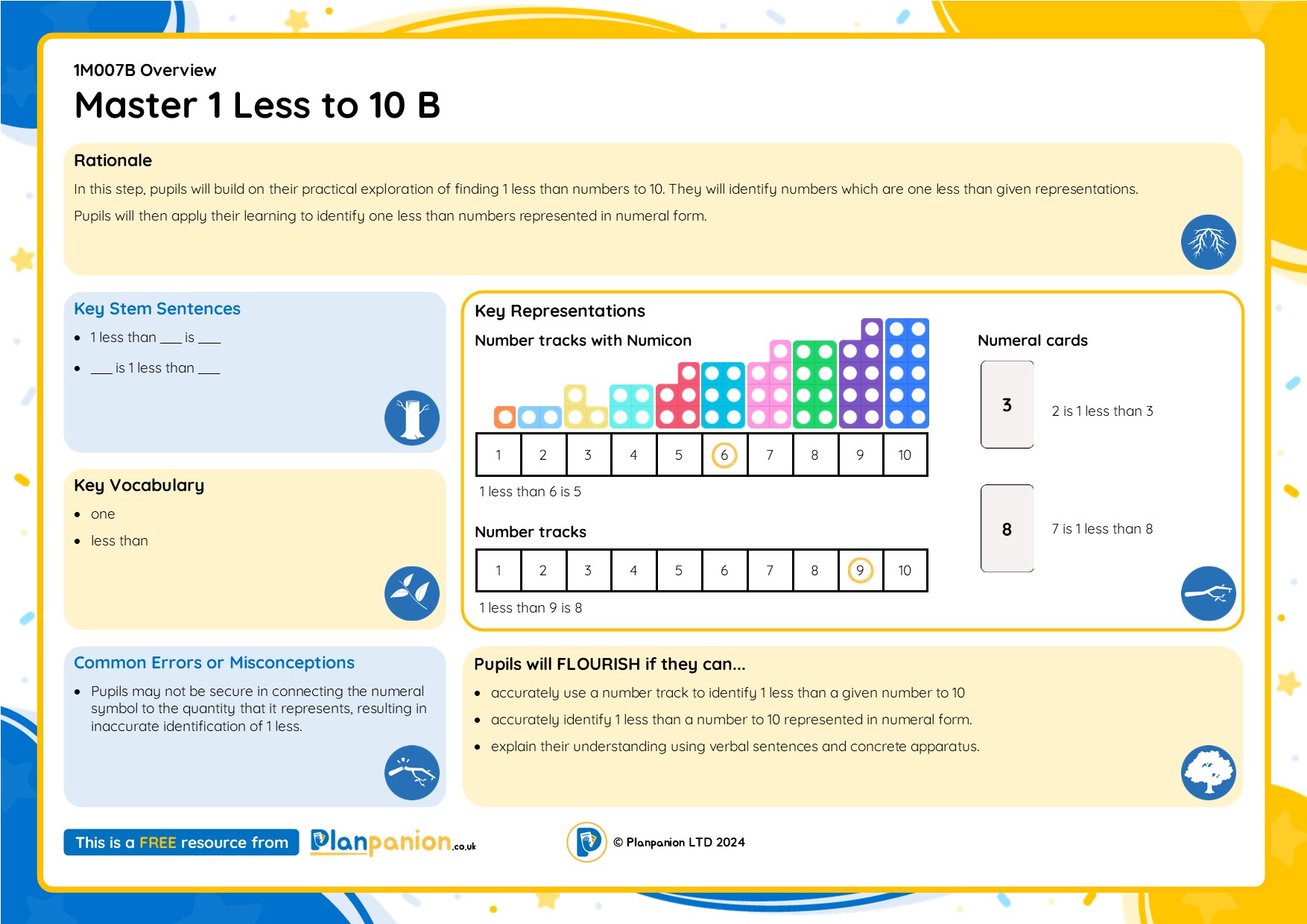 1M007B Overview

Master 1 Less to 10 B

Rationale

In this step, pupils will build on their practical exploration of finding 1 less than numbers to 10. They will identify numbers which are one less than given representations.

Pupils will then apply their learning to identify one less than numbers represented in numeral form.

Key Stem Sentences

- 1 less than ___ is ___
- ___ is 1 less than ___

Key Vocabulary

- one
- less than

Common Errors or Misconceptions

- Pupils may not be secure in connecting the numeral symbol to the quantity that it represents, resulting in inaccurate identification of 1 less.

Key Representations

Number tracks with Numicon

| 1 | 2 | 3 | 4 | 5 | 6 | 7 | 8 | 9 | 10 |
|---|---|---|---|---|---|---|---|---|---|

1 less than 6 is 5

Number tracks

| 1 | 2 | 3 | 4 | 5 | 6 | 7 | 8 | 9 | 10 |
|---|---|---|---|---|---|---|---|---|---|

1 less than 9 is 8

Numeral cards

3

2 is 1 less than 3

8

7 is 1 less than 8

Pupils will FLOURISH if they can...

- accurately use a number track to identify 1 less than a given number to 10
- accurately identify 1 less than a number to 10 represented in numeral form.
- explain their understanding using verbal sentences and concrete apparatus.

This is a FREE resource from Planpanion.co.uk

© Planpanion LTD 2024